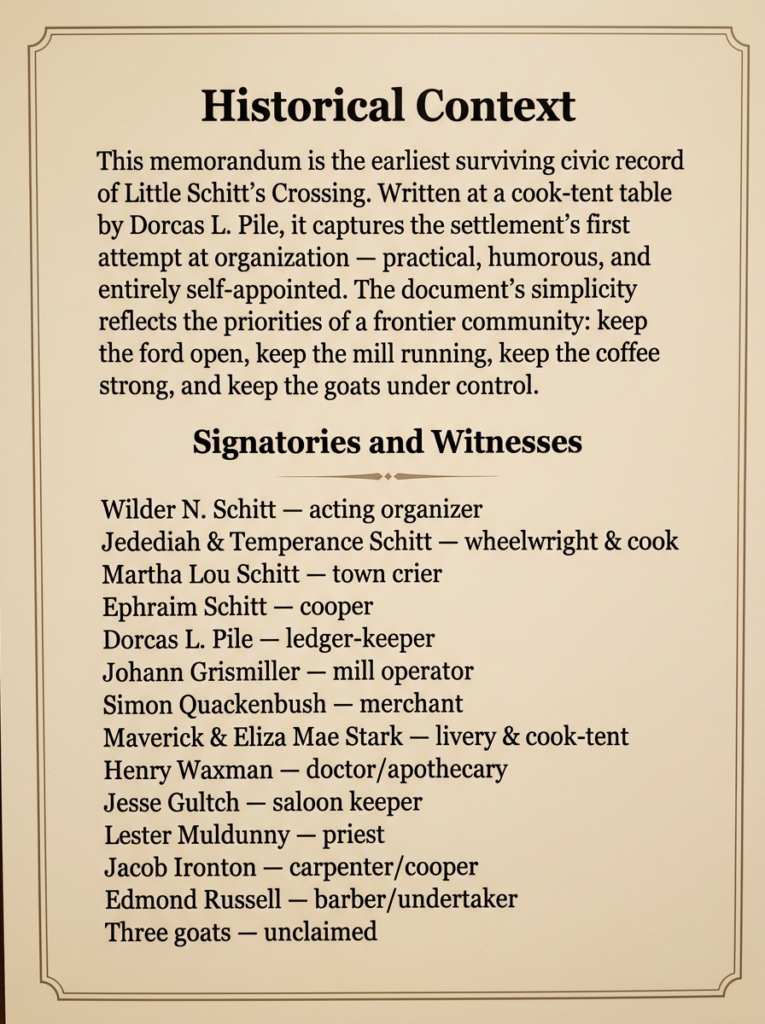 Historical Context

This memorandum is the earliest surviving civic record of Little Schitt's Crossing. Written at a cook-tent table by Dorcas L. Pile, it captures the settlement's first attempt at organization — practical, humorous, and entirely self-appointed. The document's simplicity reflects the priorities of a frontier community: keep the ford open, keep the mill running, keep the coffee strong, and keep the goats under control.

Signatories and Witnesses

Wilder N. Schitt — acting organizer
Jedediah & Temperance Schitt — wheelwright & cook
Martha Lou Schitt — town crier
Ephraim Schitt — cooper
Dorcas L. Pile — ledger-keeper
Johann Grismiller — mill operator
Simon Quackenbush — merchant
Maverick & Eliza Mae Stark — livery & cook-tent
Henry Waxman — doctor/apothecary
Jesse Gultch — saloon keeper
Lester Muldunny — priest
Jacob Ironton — carpenter/cooper
Edmond Russell — barber/undertaker
Three goats — unclaimed